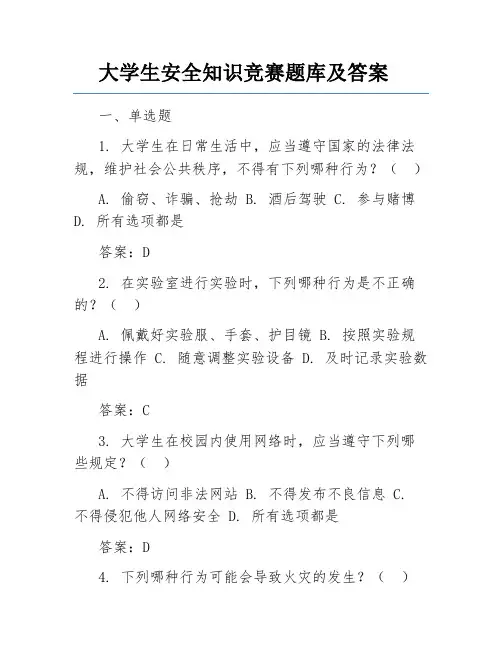 大学生安全知识竞赛题库及答案

一、单选题

1. 大学生在日常生活中，应当遵守国家的法律法规，维护社会公共秩序，不得有下列哪种行为？（ ）

A. 偷窃、诈骗、抢劫 B. 酒后驾驶 C. 参与赌博 D. 所有选项都是

答案：D

2. 在实验室进行实验时，下列哪种行为是不正确的？（ ）

A. 佩戴好实验服、手套、护目镜 B. 按照实验规程进行操作 C. 随意调整实验设备 D. 及时记录实验数据

答案：C

3. 大学生在校园内使用网络时，应当遵守下列哪些规定？（ ）

A. 不得访问非法网站 B. 不得发布不良信息 C. 不得侵犯他人网络安全 D. 所有选项都是

答案：D

4. 下列哪种行为可能会导致火灾的发生？（ ）